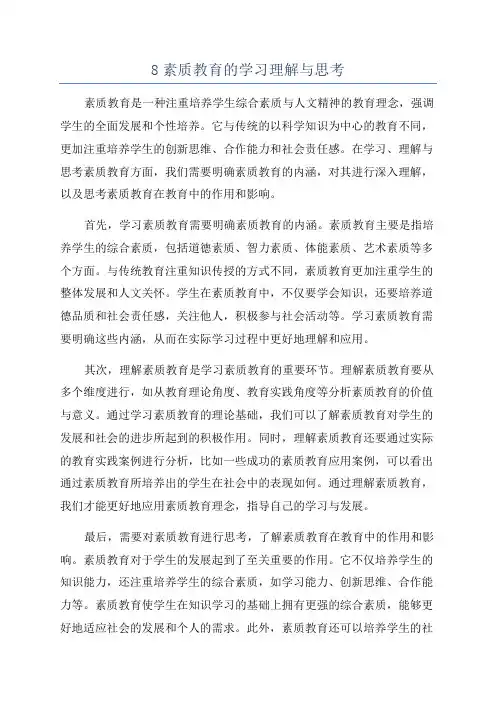 8 素质教育的学习理解与思考

素质教育是一种注重培养学生综合素质与人文精神的教育理念，强调学生的全面发展和个性培养。它与传统的以科学知识为中心的教育不同，更加注重培养学生的创新思维、合作能力和社会责任感。在学习、理解与思考素质教育方面，我们需要明确素质教育的内涵，对其进行深入理解，以及思考素质教育在教育中的作用和影响。

首先，学习素质教育需要明确素质教育的内涵。素质教育主要是指培养学生的综合素质，包括道德素质、智力素质、体能素质、艺术素质等多个方面。与传统教育注重知识传授的方式不同，素质教育更加注重学生的整体发展和人文关怀。学生在素质教育中，不仅要学会知识，还要培养道德品质和社会责任感，关注他人，积极参与社会活动等。学习素质教育需要明确这些内涵，从而在实际学习过程中更好地理解和应用。

其次，理解素质教育是学习素质教育的重要环节。理解素质教育要从多个维度进行，如从教育理论角度、教育实践角度等分析素质教育的价值与意义。通过学习素质教育的理论基础，我们可以了解素质教育对学生的发展和社会的进步所起到的积极作用。同时，理解素质教育还要通过实际的教育实践案例进行分析，比如一些成功的素质教育应用案例，可以看出通过素质教育所培养出的学生在社会中的表现如何。通过理解素质教育，我们才能更好地应用素质教育理念，指导自己的学习与发展。

最后，需要对素质教育进行思考，了解素质教育在教育中的作用和影响。素质教育对于学生的发展起到了至关重要的作用。它不仅培养学生的知识能力，还注重培养学生的综合素质，如学习能力、创新思维、合作能力等。素质教育使学生在知识学习的基础上拥有更强的综合素质，能够更好地适应社会的发展和个人的需求。此外，素质教育还可以培养学生的社